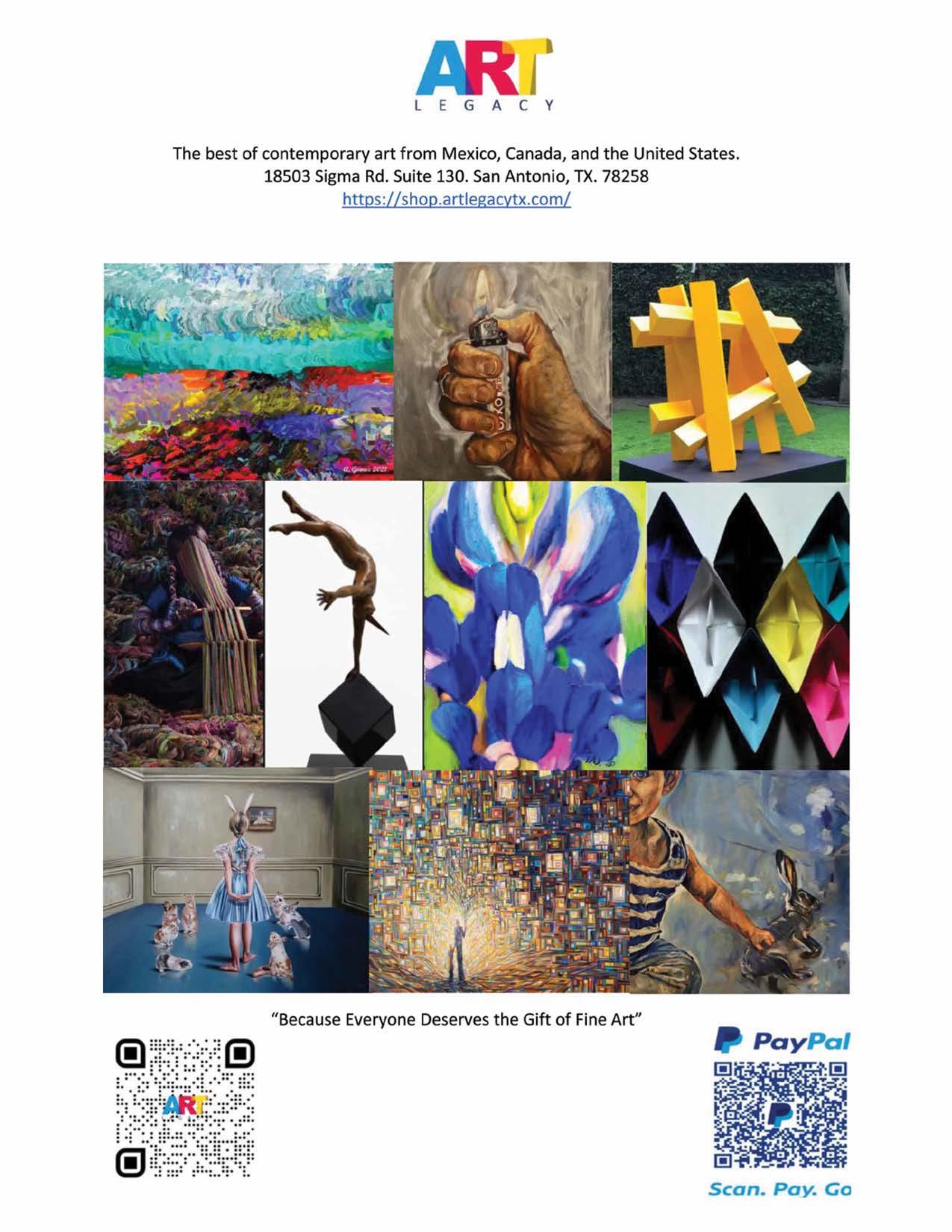 ART
LEGACY

The best of contemporary art from Mexico, Canada, and the United States.
18503 Sigma Rd. Suite 130. San Antonio, TX. 78258
https://shop.artlegacytx.com/

"Because Everyone Deserves the Gift of Fine Art"

ART

PayPal

Scan. Pay. Go